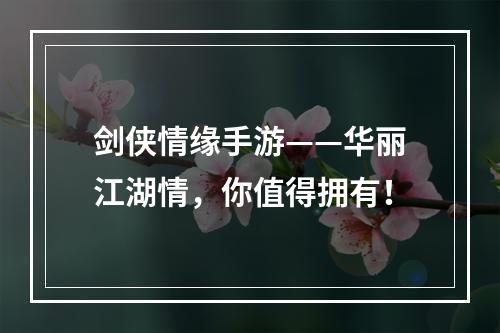 剑侠情缘手游——华丽江湖情，你值得拥有！